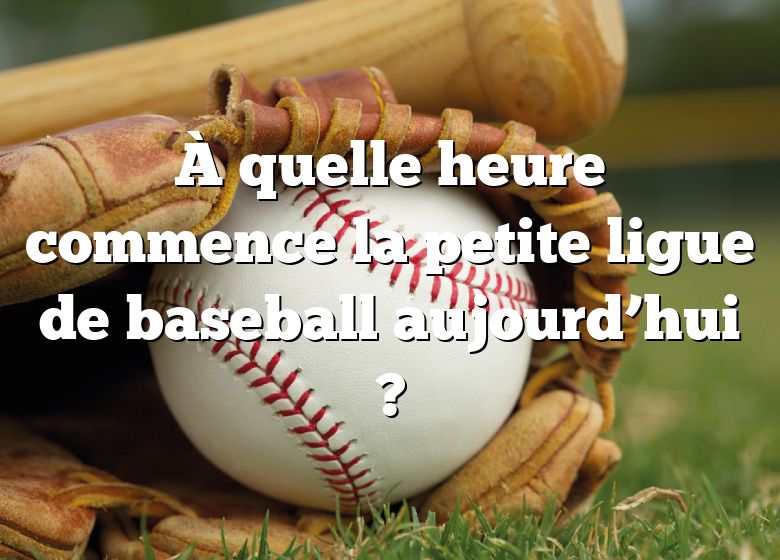 À quelle heure commence la petite ligue de baseball aujourd’hui ?